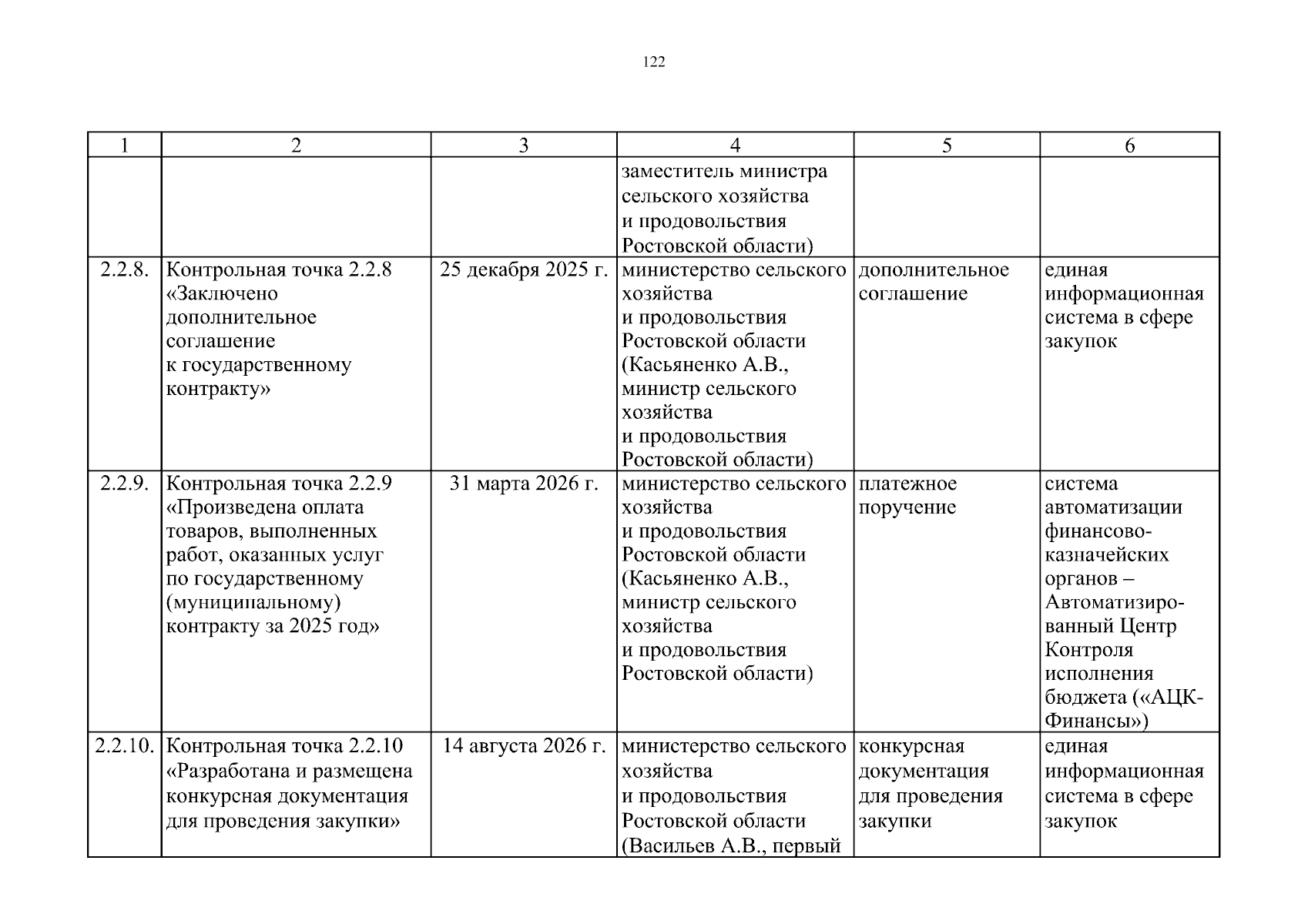 122

| 1 | 2 | 3 | 4 | 5 | 6 |
|---|---|---|---|---|---|
| | | | заместитель министра сельского хозяйства и продовольствия Ростовской области) | | |
| 2.2.8. | Контрольная точка 2.2.8 «Заключено дополнительное соглашение к государственному контракту» | 25 декабря 2025 г. | министерство сельского хозяйства и продовольствия Ростовской области (Касьяненко А.В., министр сельского хозяйства и продовольствия Ростовской области) | дополнительное соглашение | единая информационная система в сфере закупок |
| 2.2.9. | Контрольная точка 2.2.9 «Произведена оплата товаров, выполненных работ, оказанных услуг по государственному (муниципальному) контракту за 2025 год» | 31 марта 2026 г. | министерство сельского хозяйства и продовольствия Ростовской области (Касьяненко А.В., министр сельского хозяйства и продовольствия Ростовской области) | платежное поручение | система автоматизации финансово-казначейских органов – Автоматизированный Центр Контроля исполнения бюджета («АЦК-Финансы») |
| 2.2.10. | Контрольная точка 2.2.10 «Разработана и размещена конкурсная документация для проведения закупки» | 14 августа 2026 г. | министерство сельского хозяйства и продовольствия Ростовской области (Васильев А.В., первый | конкурсная документация для проведения закупки | единая информационная система в сфере закупок |